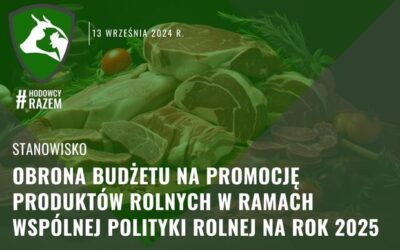 13 WRZEŚNIA 2024 R.

# HODOWCY RAZEM

STANOWISKO

OBRONA BUDŻETU NA PROMOCJĘ PRODUKTÓW ROLNYCH W RAMACH WSPÓLNEJ POLITYKI ROLNEJ NA ROK 2025